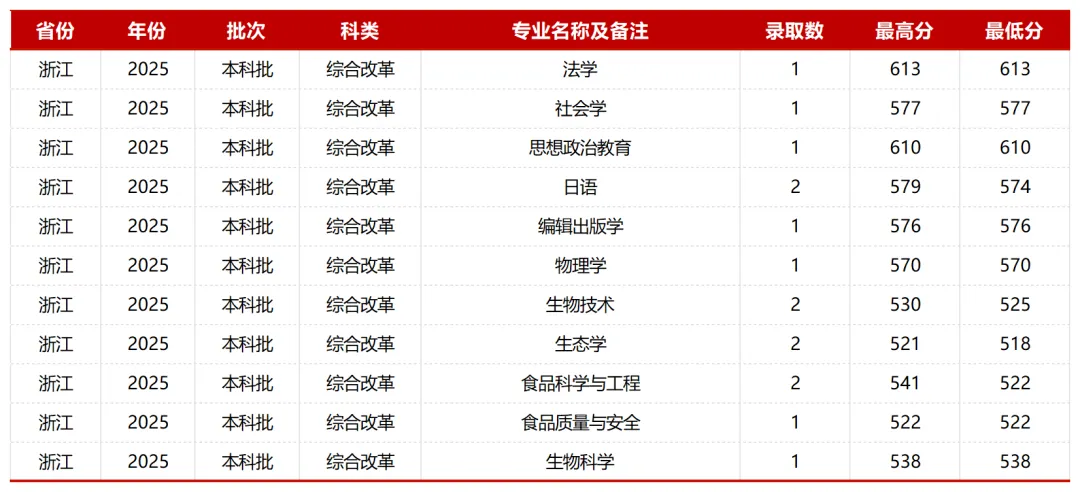 | 省份 | 年份 | 批次 | 科类 | 专业名称及备注 | 录取数 | 最高分 | 最低分 |
|---|---|---|---|---|---|---|---|
| 浙江 | 2025 | 本科批 | 综合改革 | 法学 | 1 | 613 | 613 |
| 浙江 | 2025 | 本科批 | 综合改革 | 社会学 | 1 | 577 | 577 |
| 浙江 | 2025 | 本科批 | 综合改革 | 思想政治教育 | 1 | 610 | 610 |
| 浙江 | 2025 | 本科批 | 综合改革 | 日语 | 2 | 579 | 574 |
| 浙江 | 2025 | 本科批 | 综合改革 | 编辑出版学 | 1 | 576 | 576 |
| 浙江 | 2025 | 本科批 | 综合改革 | 物理学 | 1 | 570 | 570 |
| 浙江 | 2025 | 本科批 | 综合改革 | 生物技术 | 2 | 530 | 525 |
| 浙江 | 2025 | 本科批 | 综合改革 | 生态学 | 2 | 521 | 518 |
| 浙江 | 2025 | 本科批 | 综合改革 | 食品科学与工程 | 2 | 541 | 522 |
| 浙江 | 2025 | 本科批 | 综合改革 | 食品质量与安全 | 1 | 522 | 522 |
| 浙江 | 2025 | 本科批 | 综合改革 | 生物科学 | 1 | 538 | 538 |